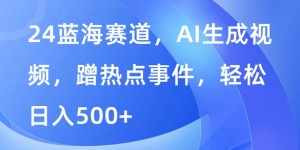 24蓝海赛道，AI生成视频，蹭热点事件，轻松日入500+